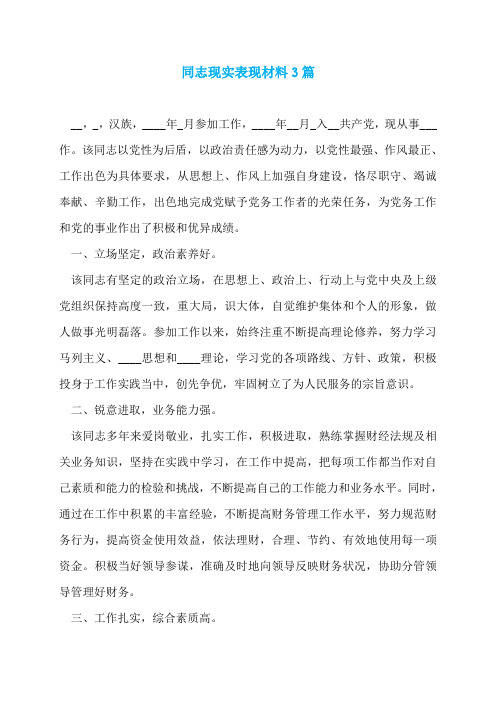 同志现实表现材料3篇

__，_，汉族，____年_月参加工作，____年__月_入__共产党，现从事___作。该同志以党性为后盾，以政治责任感为动力，以党性最强、作风最正、工作出色为具体要求，从思想上、作风上加强自身建设，恪尽职守、竭诚奉献、辛勤工作，出色地完成党赋予党务工作者的光荣任务，为党务工作和党的事业作出了积极和优异成绩。

一、立场坚定，政治素养好。

该同志有坚定的政治立场，在思想上、政治上、行动上与党中央及上级党组织保持高度一致，重大局，识大体，自觉维护集体和个人的形象，做人做事光明磊落。参加工作以来，始终注重不断提高理论修养，努力学习马列主义、____思想和____理论，学习党的各项路线、方针、政策，积极投身于工作实践当中，创先争优，牢固树立了为人民服务的宗旨意识。

二、锐意进取，业务能力强。

该同志多年来爱岗敬业，扎实工作，积极进取，熟练掌握财经法规及相关业务知识，坚持在实践中学习，在工作中提高，把每项工作都当作对自己素质和能力的检验和挑战，不断提高自己的工作能力和业务水平。同时，通过在工作中积累的丰富经验，不断提高财务管理工作水平，努力规范财务行为，提高资金使用效益，依法理财，合理、节约、有效地使用每一项资金。积极当好领导参谋，准确及时地向领导反映财务状况，协助分管领导管理好财务。

三、工作扎实，综合素质高。